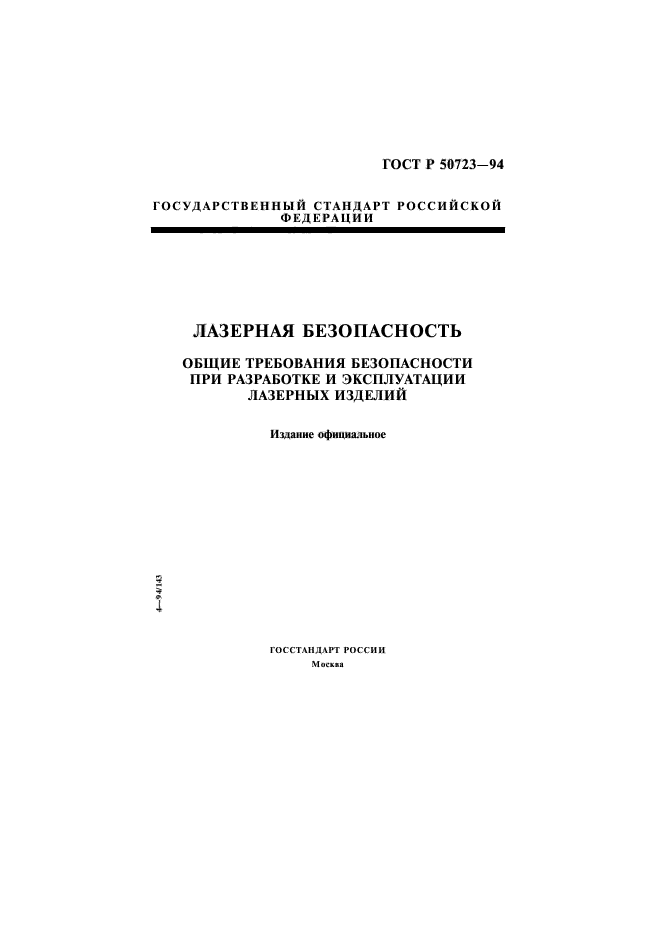 ГОСТ Р 50723—94

ГОСУДАРСТВЕННЫЙ СТАНДАРТ РОССИЙСКОЙ ФЕДЕРАЦИИ

ЛАЗЕРНАЯ БЕЗОПАСНОСТЬ

ОБЩИЕ ТРЕБОВАНИЯ БЕЗОПАСНОСТИ
ПРИ РАЗРАБОТКЕ И ЭКСПЛУАТАЦИИ
ЛАЗЕРНЫХ ИЗДЕЛИЙ

Издание официальное

4—94/143

ГОССТАНДАРТ РОССИИ
Москва